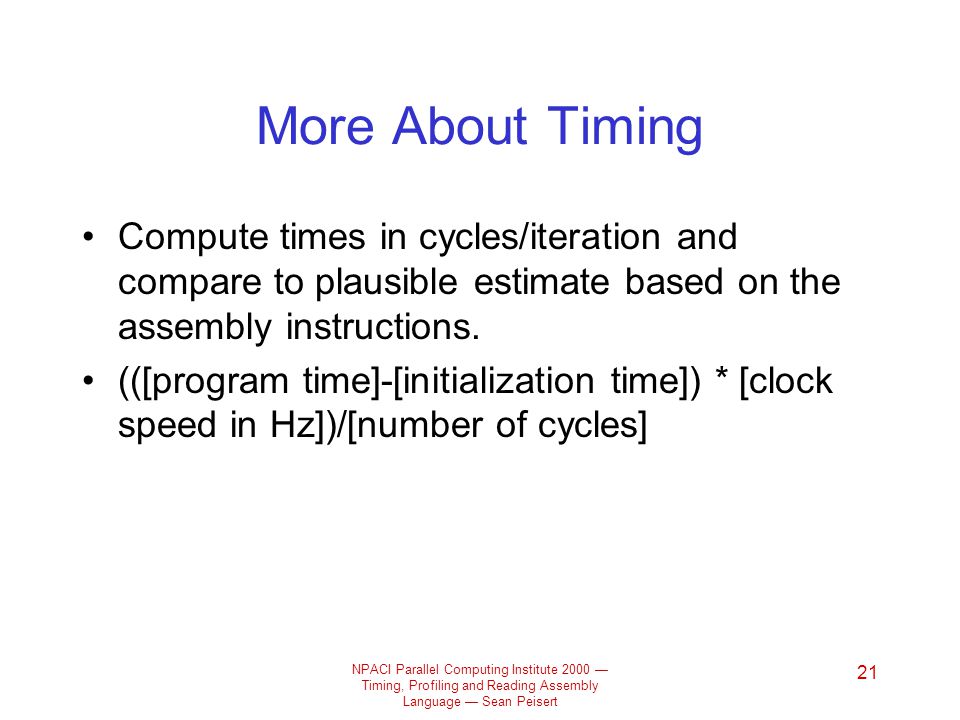 More About Timing

• Compute times in cycles/iteration and compare to plausible estimate based on the assembly instructions.

• (([program time]-[initialization time]) * [clock speed in Hz])/[number of cycles]

NPACI Parallel Computing Institute 2000 — Timing, Profiling and Reading Assembly Language — Sean Peisert

21